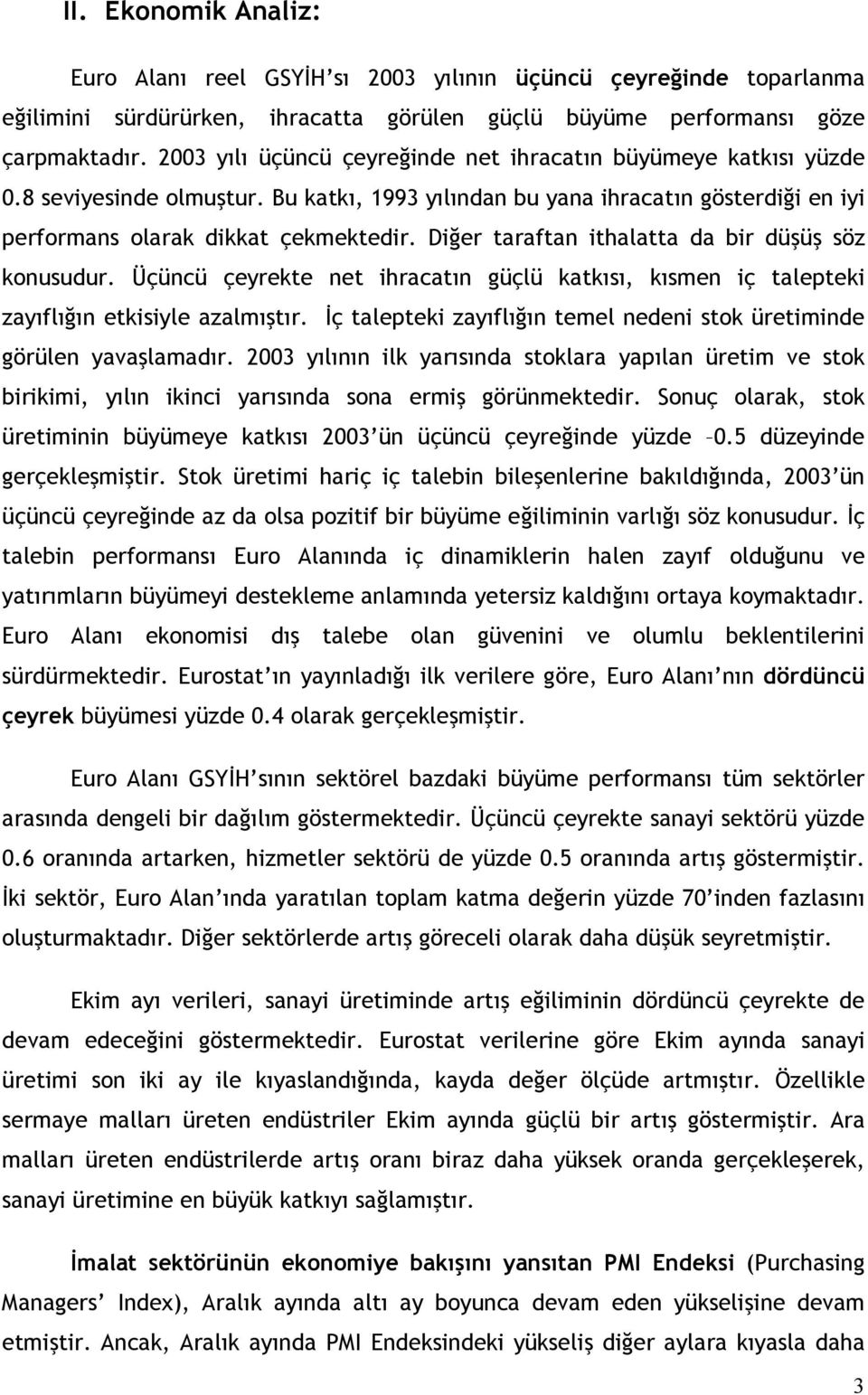 II. Ekonomik Analiz:

Euro Alanı reel GSYİH'sı 2003 yılının üçüncü çeyreğinde toparlanma eğilimini sürdürürken, ihracatta görülen güçlü büyüme performansı göze çarpmaktadır. 2003 yılı üçüncü çeyreğinde net ihracatın büyümeye katkısı yüzde 0.8 seviyesinde olmuştur. Bu katkı, 1993 yılından bu yana ihracatın gösterdiği en iyi performans olarak dikkat çekmektedir. Diğer taraftan ithalatta da bir düşüş söz konusudur. Üçüncü çeyrekte net ihracatın güçlü katkısı, kısmen iç talepteki zayıflığın etkisiyle azalmıştır. İç talepteki zayıflığın temel nedeni stok üretiminde görülen yavaşlamadır. 2003 yılının ilk yarısında stoklara yapılan üretim ve stok birikimi, yılın ikinci yarısında sona ermiş görünmektedir. Sonuç olarak, stok üretiminin büyümeye katkısı 2003'ün üçüncü çeyreğinde yüzde –0.5 düzeyinde gerçekleşmiştir. Stok üretimi hariç iç talebin bileşenlerine bakıldığında, 2003'ün üçüncü çeyreğinde az da olsa pozitif bir büyüme eğiliminin varlığı söz konusudur. İç talebin performansı Euro Alanında iç dinamiklerin halen zayıf olduğunu ve yatırımların büyümeyi destekleme anlamında yetersiz kaldığını ortaya koymaktadır. Euro Alanı ekonomisi dış talebe olan güvenini ve olumlu beklentilerini sürdürmektedir. Eurostat'ın yayınladığı ilk verilere göre, Euro Alanı'nın dördüncü çeyrek büyümesi yüzde 0.4 olarak gerçekleşmiştir.

Euro Alanı GSYİH'sının sektörel bazdaki büyüme performansı tüm sektörler arasında dengeli bir dağılım göstermektedir. Üçüncü çeyrekte sanayi sektörü yüzde 0.6 oranında artarken, hizmetler sektörü de yüzde 0.5 oranında artış göstermiştir. İki sektör, Euro Alan'ında yaratılan toplam katma değerin yüzde 70'inden fazlasını oluşturmaktadır. Diğer sektörlerde artış göreceli olarak daha düşük seyretmiştir.

Ekim ayı verileri, sanayi üretiminde artış eğiliminin dördüncü çeyrekte de devam edeceğini göstermektedir. Eurostat verilerine göre Ekim ayında sanayi üretimi son iki ay ile kıyaslandığında, kayda değer ölçüde artmıştır. Özellikle sermaye malları üreten endüstriler Ekim ayında güçlü bir artış göstermiştir. Ara malları üreten endüstrilerde artış oranı biraz daha yüksek oranda gerçekleşerek, sanayi üretimine en büyük katkıyı sağlamıştır.

İmalat sektörünün ekonomiye bakışını yansıtan PMI Endeksi (Purchasing Managers' Index), Aralık ayında altı ay boyunca devam eden yükselişine devam etmiştir. Ancak, Aralık ayında PMI Endeksindeki yükseliş diğer aylara kıyasla daha

3